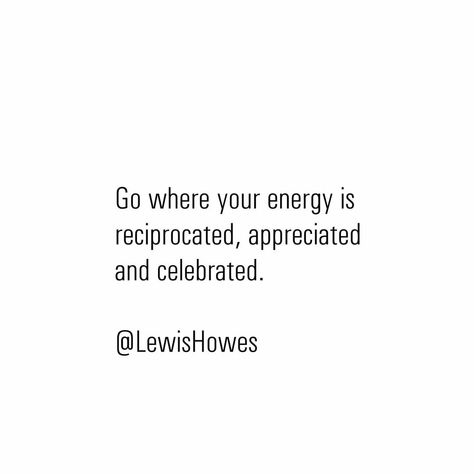 Go where your energy is reciprocated, appreciated and celebrated.

@LewisHowes